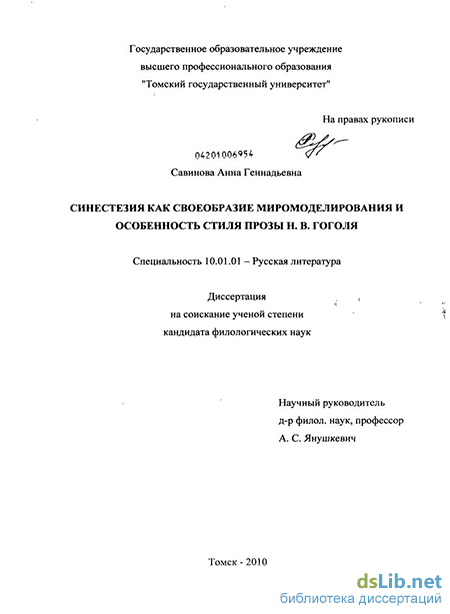 Государственное образовательное учреждение
высшего профессионального образования
"Томский государственный университет"

На правах рукописи

04201006954

Савинова Анна Геннадьевна

СИНЕСТЕЗИЯ КАК СВОЕОБРАЗИЕ МИРОМОДЕЛИРОВАНИЯ И ОСОБЕННОСТЬ СТИЛЯ ПРОЗЫ Н. В. ГОГОЛЯ

Специальность 10.01.01 – Русская литература

Диссертация
на соискание ученой степени
кандидата филологических наук

Научный руководитель
д-р филол. наук, профессор
А. С. Янушкевич

Томск - 2010

dsLib.net
библиотека диссертаций